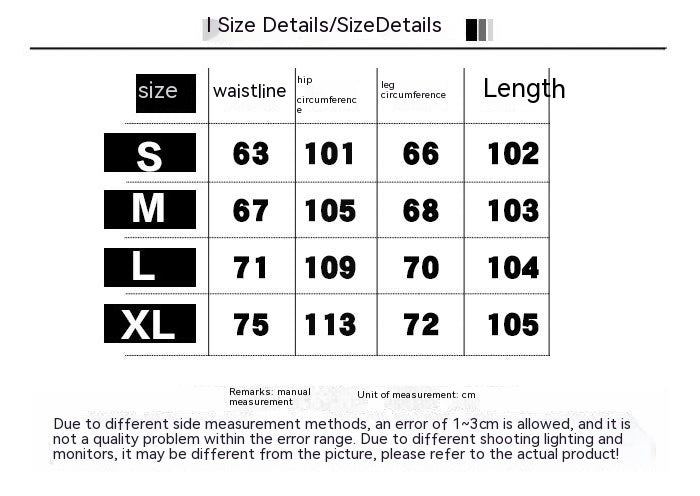 I Size Details/SizeDetails

| size | waistline | hip circumference | leg circumference | Length |
|---|---|---|---|---|
| S | 63 | 101 | 66 | 102 |
| M | 67 | 105 | 68 | 103 |
| L | 71 | 109 | 70 | 104 |
| XL | 75 | 113 | 72 | 105 |

Remarks: manual measurement

Unit of measurement: cm

Due to different side measurement methods, an error of 1~3cm is allowed, and it is not a quality problem within the error range. Due to different shooting lighting and monitors, it may be different from the picture, please refer to the actual product!